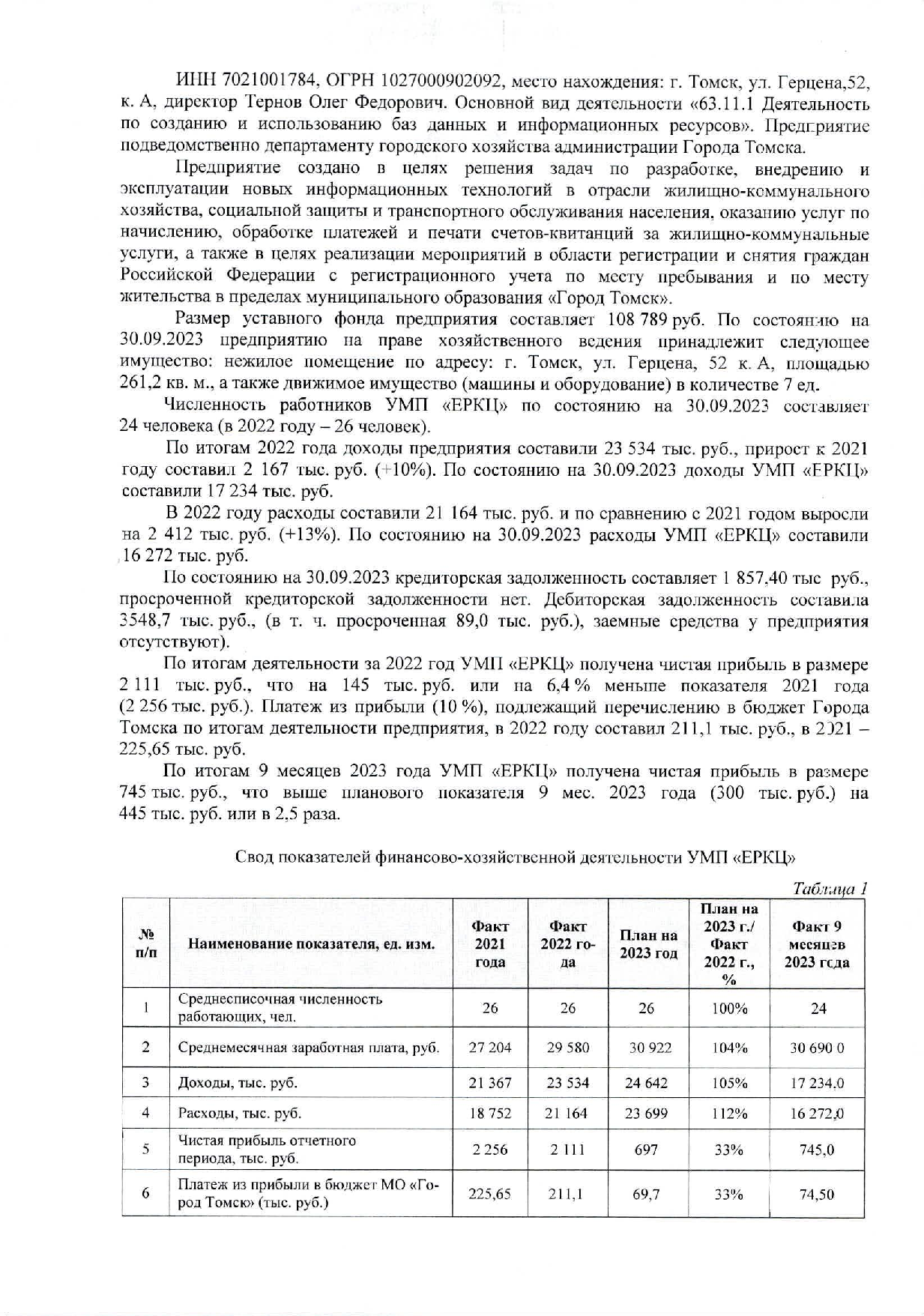 ИНН 7021001784, ОГРН 1027000902092, место нахождения: г. Томск, ул. Герцена,52, к. А, директор Тернов Олег Федорович. Основной вид деятельности «63.11.1 Деятельность по созданию и использованию баз данных и информационных ресурсов». Предприятие подведомственно департаменту городского хозяйства администрации Города Томска.

Предприятие создано в целях решения задач по разработке, внедрению и эксплуатации новых информационных технологий в отрасли жилищно-коммунального хозяйства, социальной защиты и транспортного обслуживания населения, оказанию услуг по начислению, обработке платежей и печати счетов-квитанций за жилищно-коммунальные услуги, а также в целях реализации мероприятий в области регистрации и снятия граждан Российской Федерации с регистрационного учета по месту пребывания и по месту жительства в пределах муниципального образования «Город Томск».

Размер уставного фонда предприятия составляет 108 789 руб. По состоянию на 30.09.2023 предприятию на праве хозяйственного ведения принадлежит следующее имущество: нежилое помещение по адресу: г. Томск, ул. Герцена, 52 к. А, площадью 261,2 кв. м., а также движимое имущество (машины и оборудование) в количестве 7 ед.

Численность работников УМП «ЕРКЦ» по состоянию на 30.09.2023 составляет 24 человека (в 2022 году – 26 человек).

По итогам 2022 года доходы предприятия составили 23 534 тыс. руб., прирост к 2021 году составил 2 167 тыс. руб. (+10%). По состоянию на 30.09.2023 доходы УМП «ЕРКЦ» составили 17 234 тыс. руб.

В 2022 году расходы составили 21 164 тыс. руб. и по сравнению с 2021 годом выросли на 2 412 тыс. руб. (+13%). По состоянию на 30.09.2023 расходы УМП «ЕРКЦ» составили 16 272 тыс. руб.

По состоянию на 30.09.2023 кредиторская задолженность составляет 1 857,40 тыс руб., просроченной кредиторской задолженности нет. Дебиторская задолженность составила 3548,7 тыс. руб., (в т. ч. просроченная 89,0 тыс. руб.), заемные средства у предприятия отсутствуют).

По итогам деятельности за 2022 год УМП «ЕРКЦ» получена чистая прибыль в размере 2 111 тыс. руб., что на 145 тыс. руб. или на 6,4 % меньше показателя 2021 года (2 256 тыс. руб.). Платеж из прибыли (10 %), подлежащий перечислению в бюджет Города Томска по итогам деятельности предприятия, в 2022 году составил 211,1 тыс. руб., в 2021 – 225,65 тыс. руб.

По итогам 9 месяцев 2023 года УМП «ЕРКЦ» получена чистая прибыль в размере 745 тыс. руб., что выше планового показателя 9 мес. 2023 года (300 тыс. руб.) на 445 тыс. руб. или в 2,5 раза.

Свод показателей финансово-хозяйственной деятельности УМП «ЕРКЦ»

Таблица 1

| № п/п | Наименование показателя, ед. изм. | Факт 2021 года | Факт 2022 года | План на 2023 год | План на 2023 г./ Факт 2022 г., % | Факт 9 месяцев 2023 года |
|---|---|---|---|---|---|---|
| 1 | Среднесписочная численность работающих, чел. | 26 | 26 | 26 | 100% | 24 |
| 2 | Среднемесячная заработная плата, руб. | 27 204 | 29 580 | 30 922 | 104% | 30 690 0 |
| 3 | Доходы, тыс. руб. | 21 367 | 23 534 | 24 642 | 105% | 17 234.0 |
| 4 | Расходы, тыс. руб. | 18 752 | 21 164 | 23 699 | 112% | 16 272,0 |
| 5 | Чистая прибыль отчетного периода, тыс. руб. | 2 256 | 2 111 | 697 | 33% | 745,0 |
| 6 | Платеж из прибыли в бюджет МО «Город Томск» (тыс. руб.) | 225,65 | 211,1 | 69,7 | 33% | 74,50 |